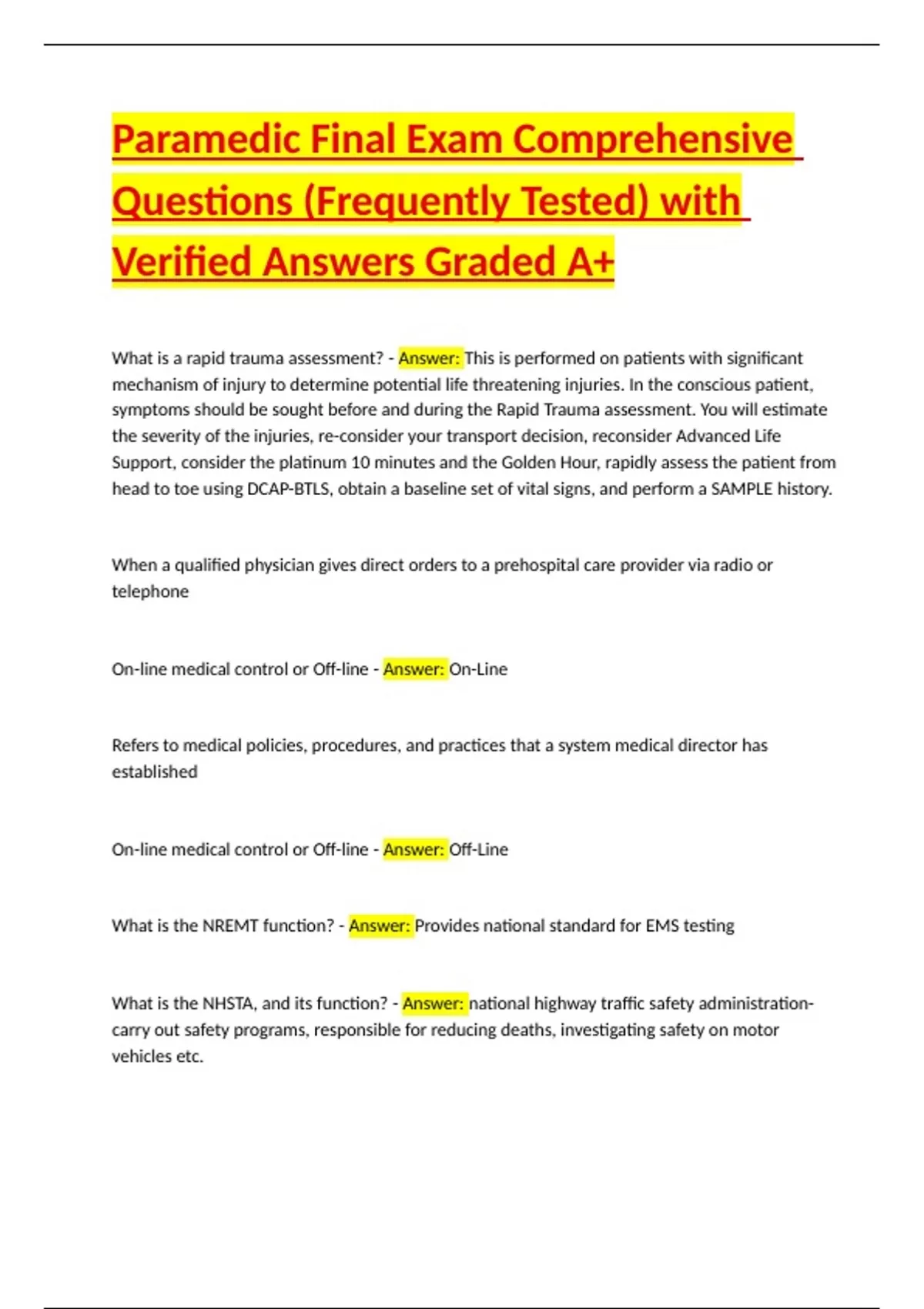 Paramedic Final Exam Comprehensive Questions (Frequently Tested) with Verified Answers Graded A+

What is a rapid trauma assessment? - Answer: This is performed on patients with significant mechanism of injury to determine potential life threatening injuries. In the conscious patient, symptoms should be sought before and during the Rapid Trauma assessment. You will estimate the severity of the injuries, re-consider your transport decision, reconsider Advanced Life Support, consider the platinum 10 minutes and the Golden Hour, rapidly assess the patient from head to toe using DCAP-BTLS, obtain a baseline set of vital signs, and perform a SAMPLE history.

When a qualified physician gives direct orders to a prehospital care provider via radio or telephone

On-line medical control or Off-line - Answer: On-Line

Refers to medical policies, procedures, and practices that a system medical director has established

On-line medical control or Off-line - Answer: Off-Line

What is the NREMT function? - Answer: Provides national standard for EMS testing

What is the NHSTA, and its function? - Answer: national highway traffic safety administration- carry out safety programs, responsible for reducing deaths, investigating safety on motor vehicles etc.